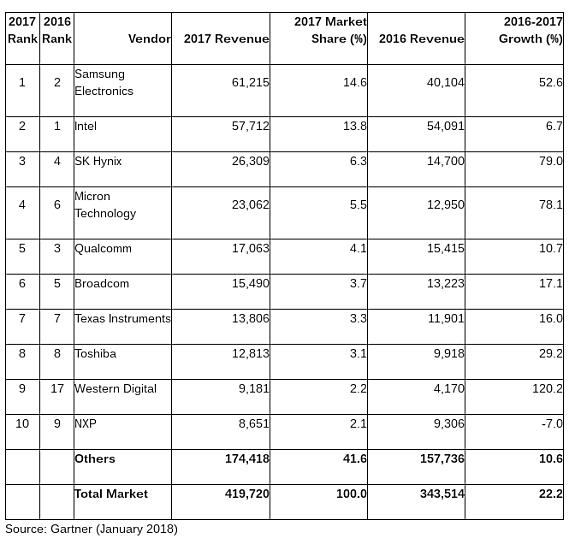 | 2017 Rank | 2016 Rank | Vendor | 2017 Revenue | 2017 Market Share (%) | 2016 Revenue | 2016-2017 Growth (%) |
|---|---|---|---|---|---|---|
| 1 | 2 | Samsung Electronics | 61,215 | 14.6 | 40,104 | 52.6 |
| 2 | 1 | Intel | 57,712 | 13.8 | 54,091 | 6.7 |
| 3 | 4 | SK Hynix | 26,309 | 6.3 | 14,700 | 79.0 |
| 4 | 6 | Micron Technology | 23,062 | 5.5 | 12,950 | 78.1 |
| 5 | 3 | Qualcomm | 17,063 | 4.1 | 15,415 | 10.7 |
| 6 | 5 | Broadcom | 15,490 | 3.7 | 13,223 | 17.1 |
| 7 | 7 | Texas Instruments | 13,806 | 3.3 | 11,901 | 16.0 |
| 8 | 8 | Toshiba | 12,813 | 3.1 | 9,918 | 29.2 |
| 9 | 17 | Western Digital | 9,181 | 2.2 | 4,170 | 120.2 |
| 10 | 9 | NXP | 8,651 | 2.1 | 9,306 | -7.0 |
|  |  | Others | 174,418 | 41.6 | 157,736 | 10.6 |
|  |  | Total Market | 419,720 | 100.0 | 343,514 | 22.2 |

Source: Gartner (January 2018)